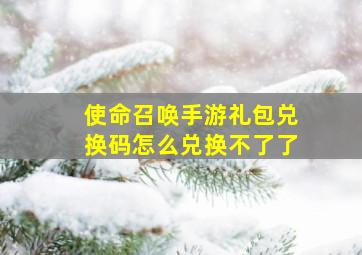 使命召唤手游礼包兑换码怎么兑换不了了